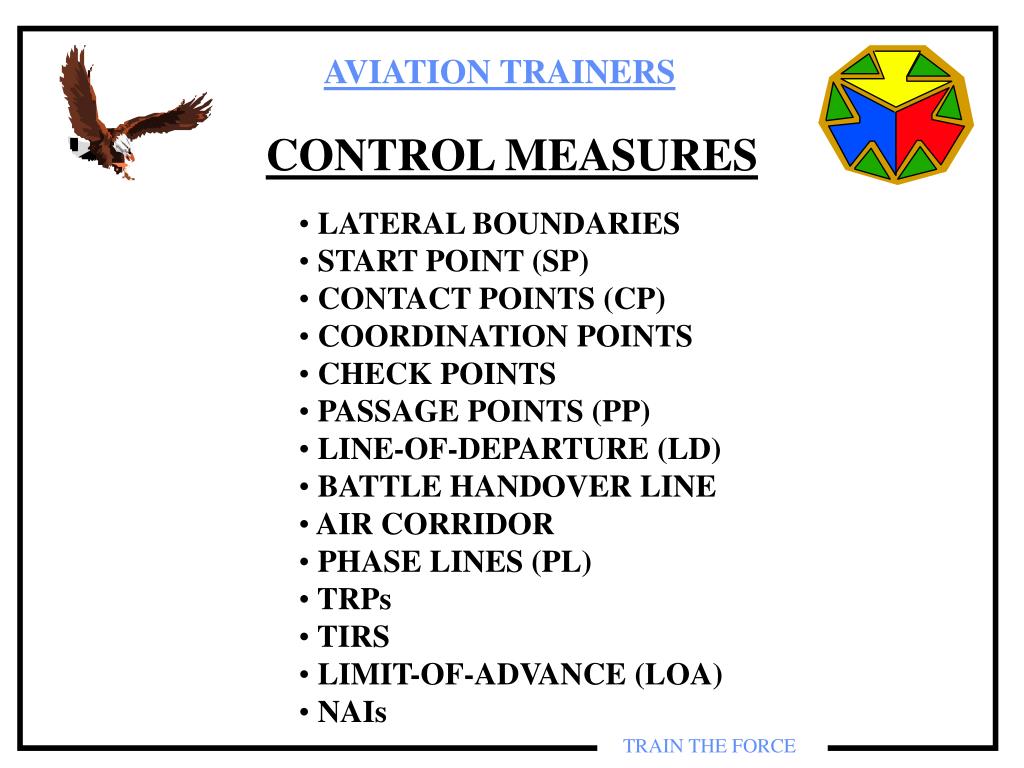 AVIATION TRAINERS

CONTROL MEASURES

• LATERAL BOUNDARIES
• START POINT (SP)
• CONTACT POINTS (CP)
• COORDINATION POINTS
• CHECK POINTS
• PASSAGE POINTS (PP)
• LINE-OF-DEPARTURE (LD)
• BATTLE HANDOVER LINE
• AIR CORRIDOR
• PHASE LINES (PL)
• TRPs
• TIRS
• LIMIT-OF-ADVANCE (LOA)
• NAIs

TRAIN THE FORCE